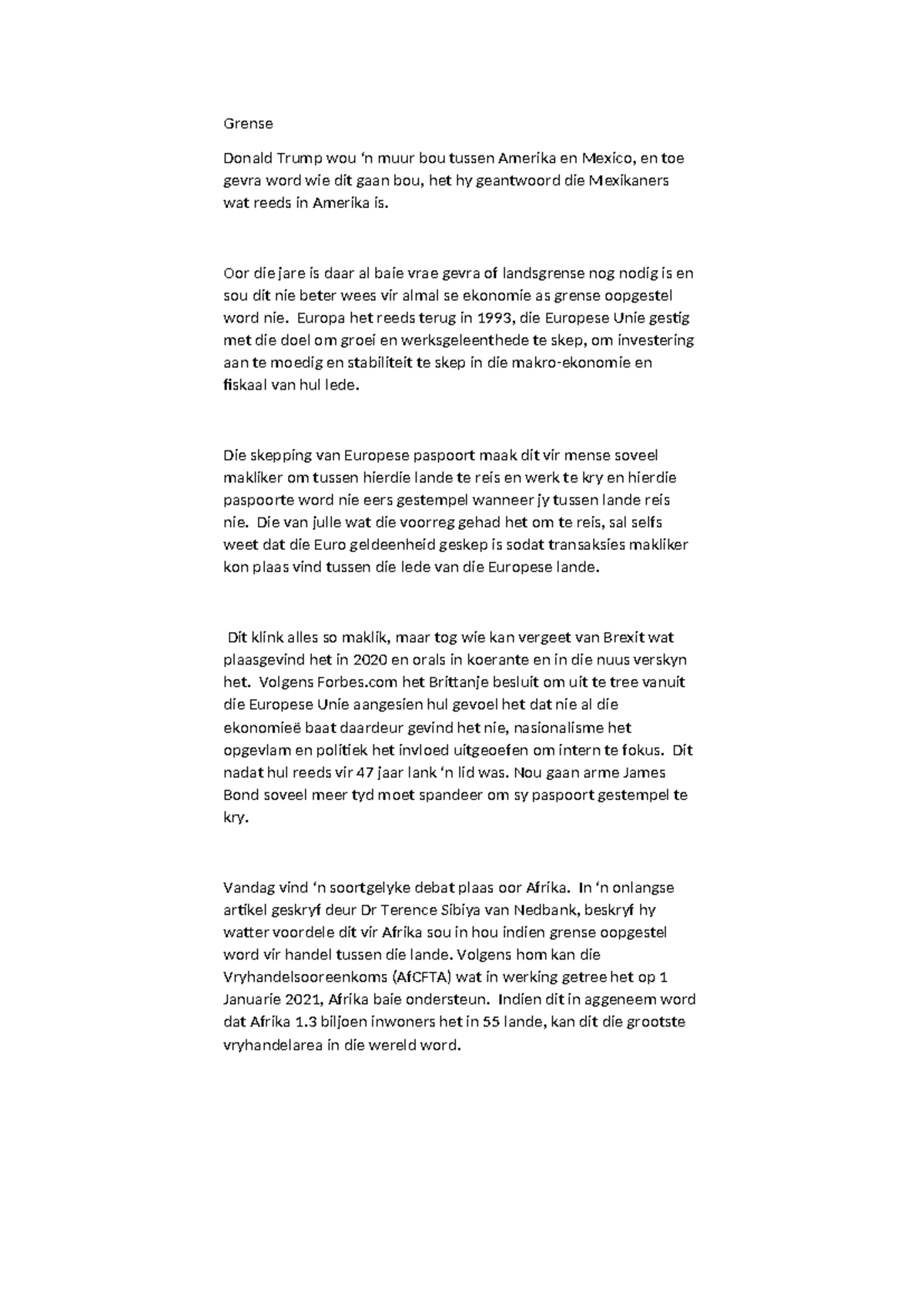 Grense

Donald Trump wou 'n muur bou tussen Amerika en Mexico, en toe gevra word wie dit gaan bou, het hy geantwoord die Mexikaners wat reeds in Amerika is.

Oor die jare is daar al baie vrae gevra of landsgrense nog nodig is en sou dit nie beter wees vir almal se ekonomie as grense oopgestel word nie. Europa het reeds terug in 1993, die Europese Unie gestig met die doel om groei en werksgeleenthede te skep, om investering aan te moedig en stabiliteit te skep in die makro-ekonomie en fiskaal van hul lede.

Die skepping van Europese paspoort maak dit vir mense soveel makliker om tussen hierdie lande te reis en werk te kry en hierdie paspoorte word nie eers gestempel wanneer jy tussen lande reis nie. Die van julle wat die voorreg gehad het om te reis, sal selfs weet dat die Euro geldeenheid geskep is sodat transaksies makliker kon plaas vind tussen die lede van die Europese lande.

Dit klink alles so maklik, maar tog wie kan vergeet van Brexit wat plaasgevind het in 2020 en orals in koerante en in die nuus verskyn het. Volgens Forbes.com het Brittanje besluit om uit te tree vanuit die Europese Unie aangesien hul gevoel het dat nie al die ekonomieë baat daardeur gevind het nie, nasionalisme het opgevlam en politiek het invloed uitgeoefen om intern te fokus. Dit nadat hul reeds vir 47 jaar lank 'n lid was. Nou gaan arme James Bond soveel meer tyd moet spandeer om sy paspoort gestempel te kry.

Vandag vind 'n soortgelyke debat plaas oor Afrika. In 'n onlangse artikel geskryf deur Dr Terence Sibiya van Nedbank, beskryf hy watter voordele dit vir Afrika sou in hou indien grense oopgestel word vir handel tussen die lande. Volgens hom kan die Vryhandelsooreenkoms (AfCFTA) wat in werking getree het op 1 Januarie 2021, Afrika baie ondersteun. Indien dit in aggeneem word dat Afrika 1.3 biljoen inwoners het in 55 lande, kan dit die grootste vryhandelarea in die wereld word.